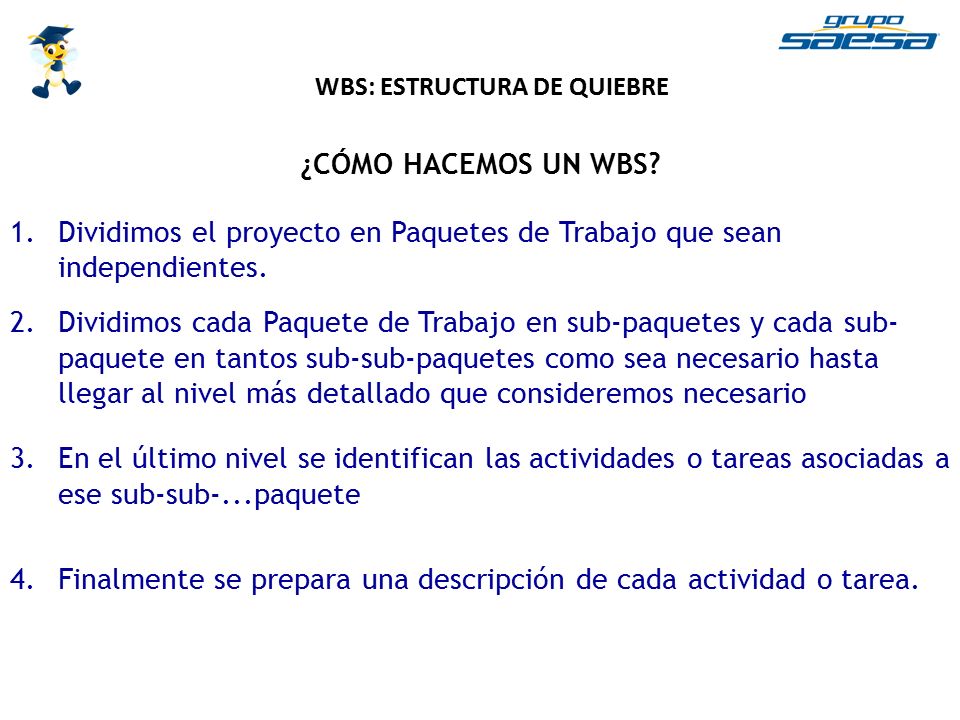 grupo saesa

WBS: ESTRUCTURA DE QUIEBRE

¿CÓMO HACEMOS UN WBS?

1. Dividimos el proyecto en Paquetes de Trabajo que sean independientes.

2. Dividimos cada Paquete de Trabajo en sub-paquetes y cada sub-paquete en tantos sub-sub-paquetes como sea necesario hasta llegar al nivel más detallado que consideremos necesario

3. En el último nivel se identifican las actividades o tareas asociadas a ese sub-sub-...paquete

4. Finalmente se prepara una descripción de cada actividad o tarea.